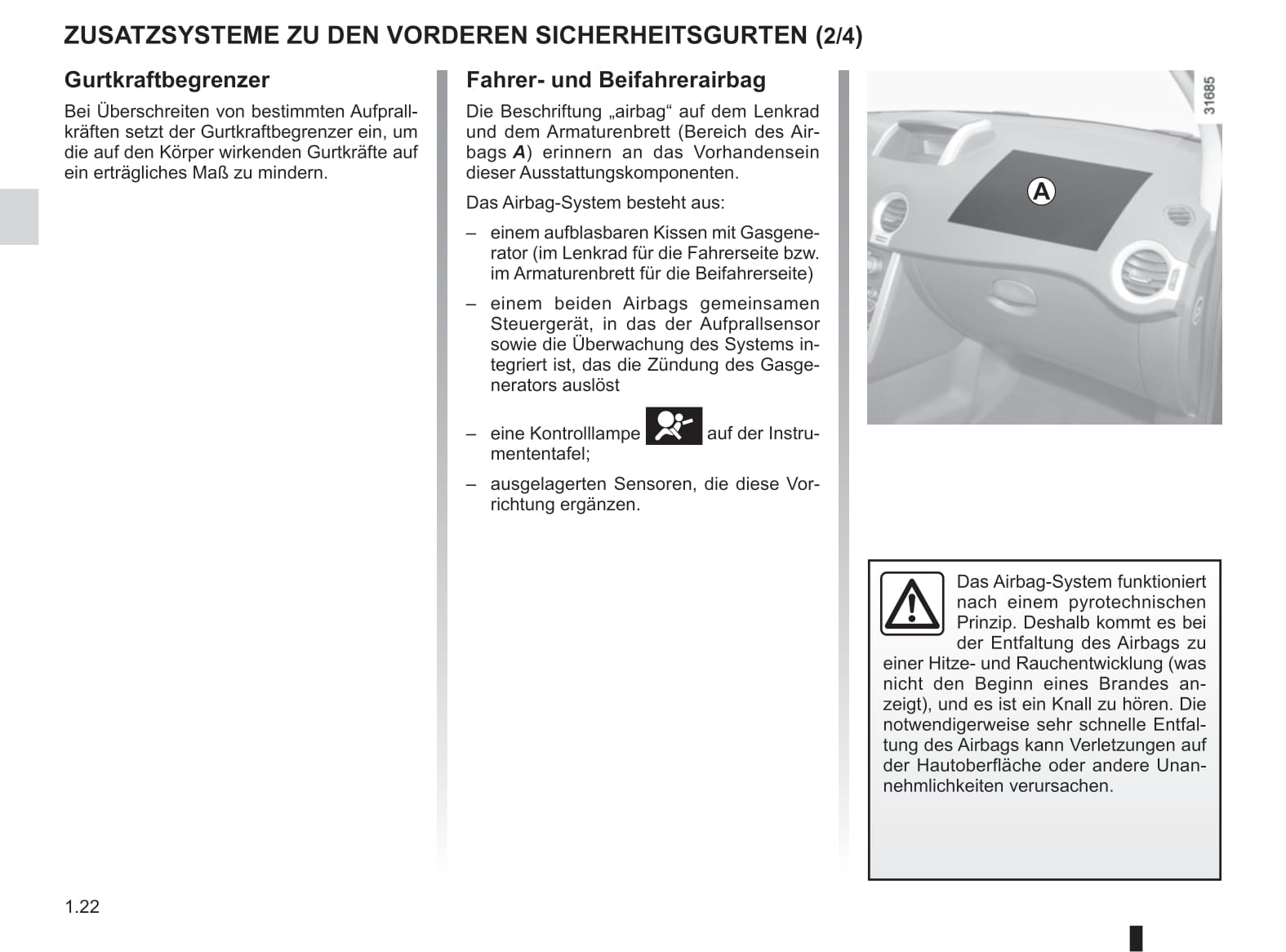 ZUSATZSYSTEME ZU DEN VORDEREN SICHERHEITSGURTEN (2/4)

Gurtkraftbegrenzer

Bei Überschreiten von bestimmten Aufprallkräften setzt der Gurtkraftbegrenzer ein, um die auf den Körper wirkenden Gurtkräfte auf ein erträgliches Maß zu mindern.

Fahrer- und Beifahrerairbag

Die Beschriftung „airbag“ auf dem Lenkrad und dem Armaturenbrett (Bereich des Airbags A) erinnern an das Vorhandensein dieser Ausstattungskomponenten.

Das Airbag-System besteht aus:

– einem aufblasbaren Kissen mit Gasgenerator (im Lenkrad für die Fahrerseite bzw. im Armaturenbrett für die Beifahrerseite)

– einem beiden Airbags gemeinsamen Steuergerät, in das der Aufprallsensor sowie die Überwachung des Systems integriert ist, das die Zündung des Gasgenerators auslöst

– eine Kontrolllampe auf der Instrumententafel;

– ausgelagerten Sensoren, die diese Vorrichtung ergänzen.

31685

A

Das Airbag-System funktioniert nach einem pyrotechnischen Prinzip. Deshalb kommt es bei der Entfaltung des Airbags zu einer Hitze- und Rauchentwicklung (was nicht den Beginn eines Brandes anzeigt), und es ist ein Knall zu hören. Die notwendigerweise sehr schnelle Entfaltung des Airbags kann Verletzungen auf der Hautoberfläche oder andere Unannehmlichkeiten verursachen.

1.22